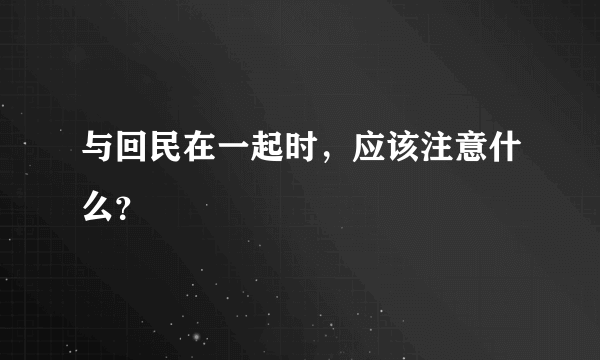 与回民在一起时，应该注意什么?